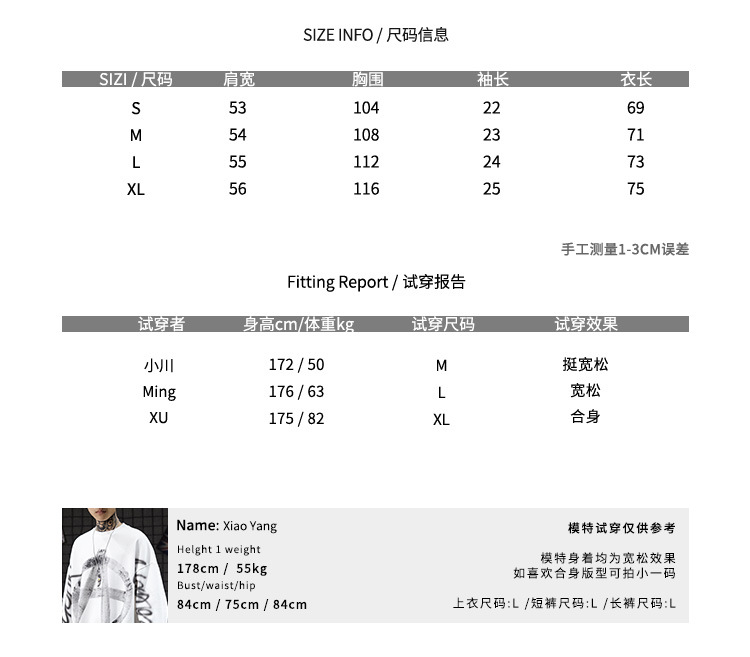 SIZE INFO / 尺码信息

| SIZI / 尺码 | 肩宽 | 胸围 | 袖长 | 衣长 |
|---|---|---|---|---|
| S | 53 | 104 | 22 | 69 |
| M | 54 | 108 | 23 | 71 |
| L | 55 | 112 | 24 | 73 |
| XL | 56 | 116 | 25 | 75 |

手工测量1-3CM误差

Fitting Report / 试穿报告

| 试穿者 | 身高cm/体重kg | 试穿尺码 | 试穿效果 |
|---|---|---|---|
| 小川 | 172 / 50 | M | 挺宽松 |
| Ming | 176 / 63 | L | 宽松 |
| XU | 175 / 82 | XL | 合身 |

Name: Xiao Yang
Helght 1 weight
178cm / 55kg
Bust/waist/hip
84cm / 75cm / 84cm

模特试穿仅供参考

模特身着均为宽松效果
如喜欢合身版型可拍小一码

上衣尺码:L /短裤尺码:L /长裤尺码:L